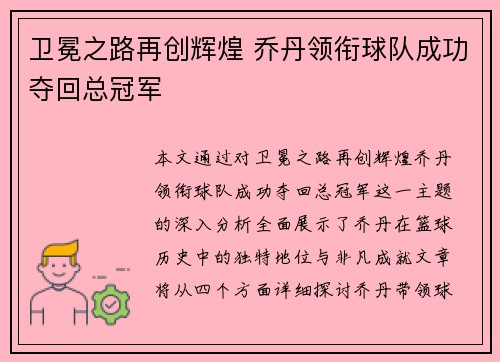 卫冕之路再创辉煌 乔丹领衔球队成功夺回总冠军

本文通过对卫冕之路再创辉煌乔丹领衔球队成功夺回总冠军这一主题的深入分析全面展示了乔丹在篮球历史中的独特地位与非凡成就文章将从四个方面详细探讨乔丹带领球